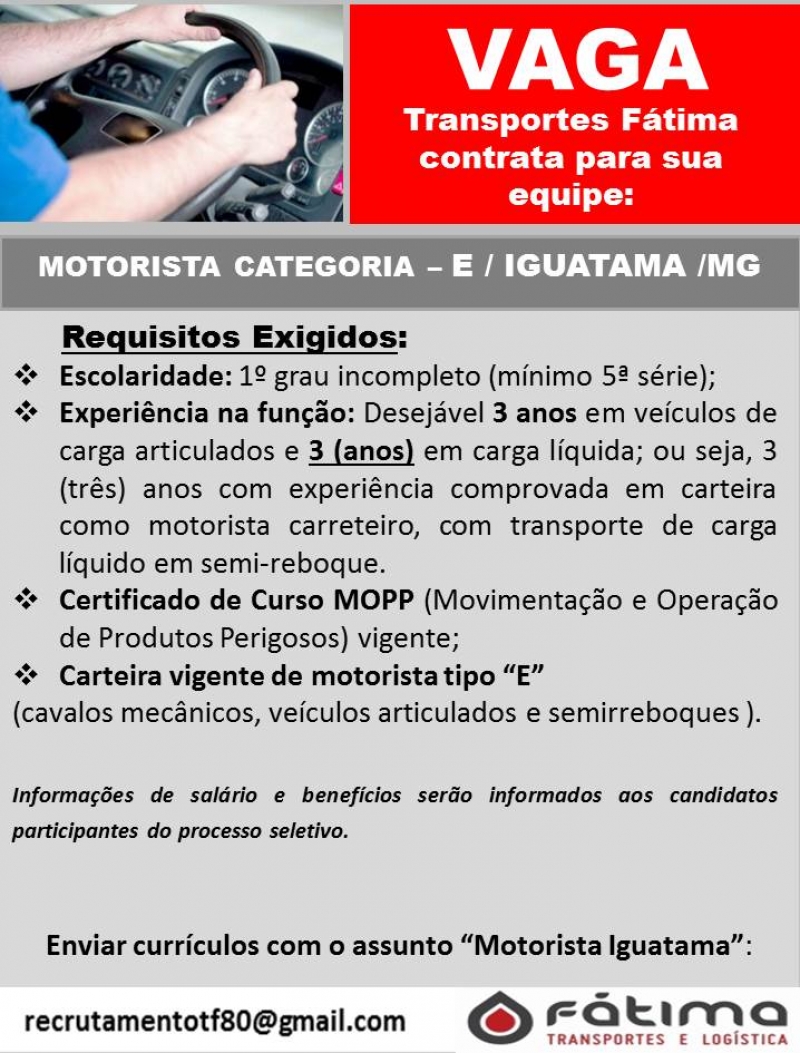 VAGA
Transportes Fátima contrata para sua equipe:

MOTORISTA CATEGORIA – E / IGUATAMA /MG

Requisitos Exigidos:

❖ Escolaridade: 1º grau incompleto (mínimo 5ª série);

❖ Experiência na função: Desejável 3 anos em veículos de carga articulados e 3 (anos) em carga líquida; ou seja, 3 (três) anos com experiência comprovada em carteira como motorista carreteiro, com transporte de carga líquido em semi-reboque.

❖ Certificado de Curso MOPP (Movimentação e Operação de Produtos Perigosos) vigente;

❖ Carteira vigente de motorista tipo "E"
(cavalos mecânicos, veículos articulados e semirreboques ).

Informações de salário e benefícios serão informados aos candidatos participantes do processo seletivo.

Enviar currículos com o assunto "Motorista Iguatama":

recrutamentotf80@gmail.com

FÁTIMA
TRANSPORTES E LOGÍSTICA